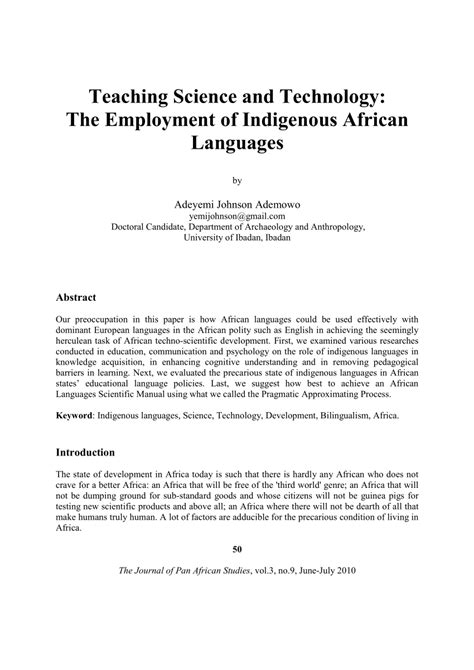 Teaching Science and Technology: The Employment of Indigenous African Languages

by

Adeyemi Johnson Ademowo
yemijohnson@gmail.com
Doctoral Candidate, Department of Archaeology and Anthropology, University of Ibadan, Ibadan

Abstract

Our preoccupation in this paper is how African languages could be used effectively with dominant European languages in the African polity such as English in achieving the seemingly herculean task of African techno-scientific development. First, we examined various researches conducted in education, communication and psychology on the role of indigenous languages in knowledge acquisition, in enhancing cognitive understanding and in removing pedagogical barriers in learning. Next, we evaluated the precarious state of indigenous languages in African states' educational language policies. Last, we suggest how best to achieve an African Languages Scientific Manual using what we called the Pragmatic Approximating Process.

Keyword: Indigenous languages, Science, Technology, Development, Bilingualism, Africa.

Introduction

The state of development in Africa today is such that there is hardly any African who does not crave for a better Africa: an Africa that will be free of the 'third world' genre; an Africa that will not be dumping ground for sub-standard goods and whose citizens will not be guinea pigs for testing new scientific products and above all; an Africa where there will not be dearth of all that make humans truly human. A lot of factors are adducible for the precarious condition of living in Africa.

50

The Journal of Pan African Studies, vol.3, no.9, June-July 2010